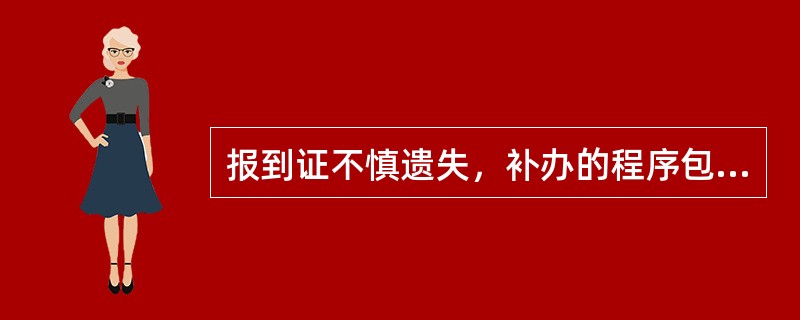 报到证不慎遗失，补办的程序包...